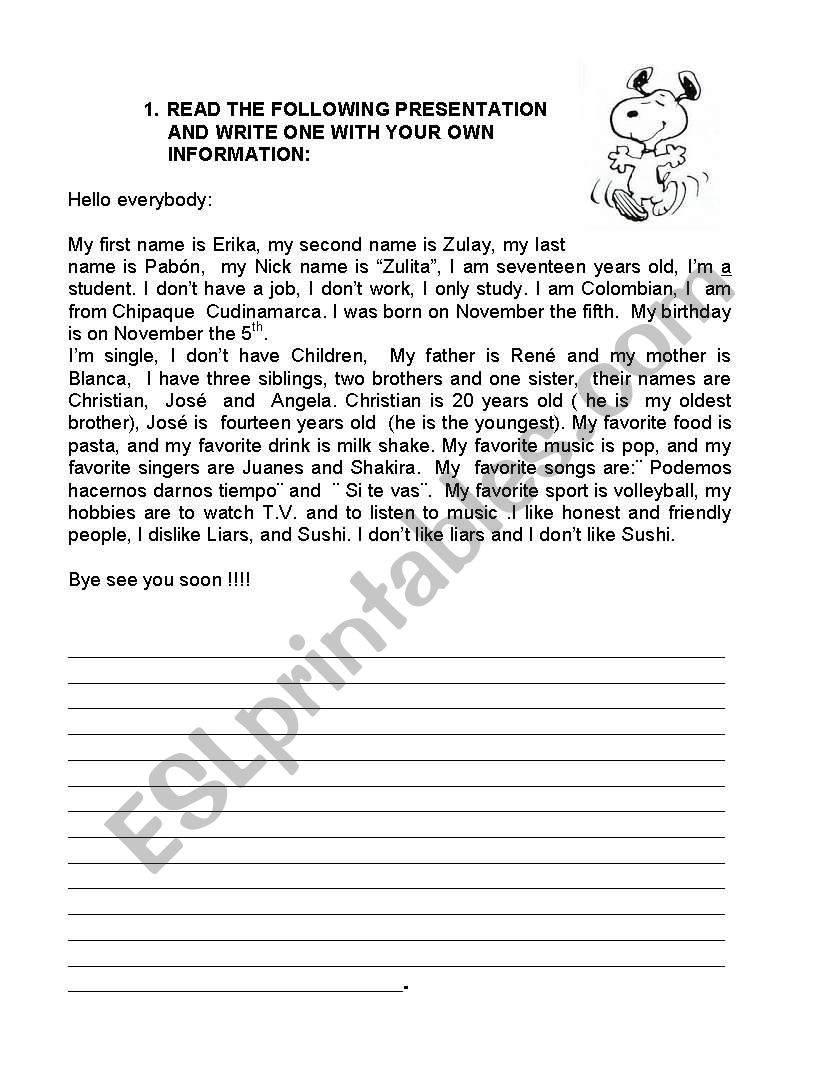 1. READ THE FOLLOWING PRESENTATION AND WRITE ONE WITH YOUR OWN INFORMATION:

Hello everybody:

My first name is Erika, my second name is Zulay, my last name is Pabón, my Nick name is “Zulita”, I am seventeen years old, I’m a student. I don’t have a job, I don’t work, I only study. I am Colombian, I am from Chipaque Cudinamarca. I was born on November the fifth. My birthday is on November the 5$^{th}$.
I’m single, I don’t have Children, My father is René and my mother is Blanca, I have three siblings, two brothers and one sister, their names are Christian, José and Angela. Christian is 20 years old ( he is my oldest brother), José is fourteen years old (he is the youngest). My favorite food is pasta, and my favorite drink is milk shake. My favorite music is pop, and my favorite singers are Juanes and Shakira. My favorite songs are:¨ Podemos hacernos darnos tiempo¨ and ¨ Si te vas¨. My favorite sport is volleyball, my hobbies are to watch T.V. and to listen to music .I like honest and friendly people, I dislike Liars, and Sushi. I don’t like liars and I don’t like Sushi.

Bye see you soon !!!!

ESLprintables.com